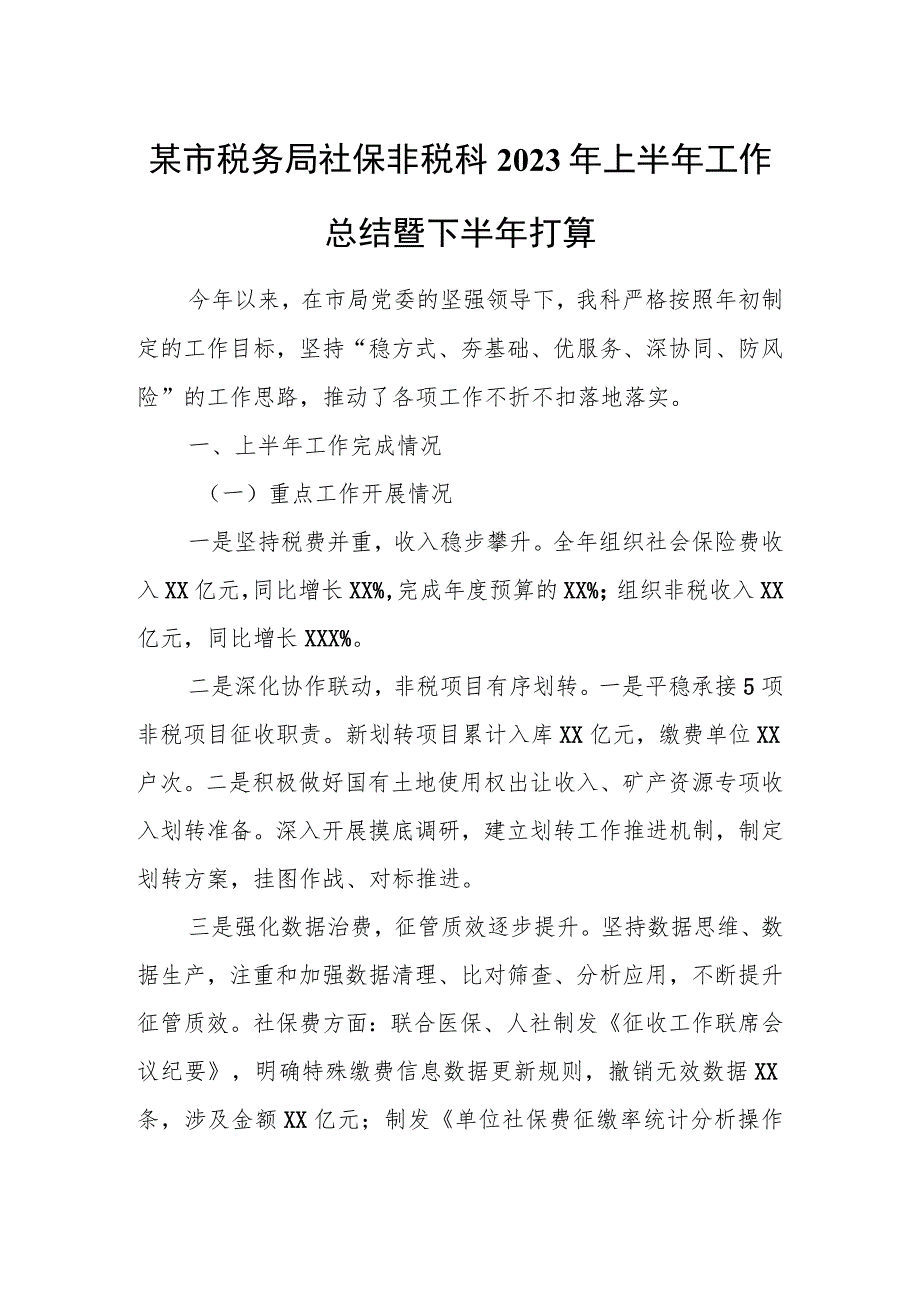 某市税务局社保非税科2023年上半年工作总结暨下半年打算

今年以来，在市局党委的坚强领导下，我科严格按照年初制定的工作目标，坚持“稳方式、夯基础、优服务、深协同、防风险”的工作思路，推动了各项工作不折不扣落地落实。

一、上半年工作完成情况

（一）重点工作开展情况

一是坚持税费并重，收入稳步攀升。全年组织社会保险费收入XX亿元，同比增长XX%，完成年度预算的XX%；组织非税收入XX亿元，同比增长XXX%。

二是深化协作联动，非税项目有序划转。一是平稳承接5项非税项目征收职责。新划转项目累计入库XX亿元，缴费单位XX户次。二是积极做好国有土地使用权出让收入、矿产资源专项收入划转准备。深入开展摸底调研，建立划转工作推进机制，制定划转方案，挂图作战、对标推进。

三是强化数据治费，征管质效逐步提升。坚持数据思维、数据生产，注重和加强数据清理、比对筛查、分析应用，不断提升征管质效。社保费方面：联合医保、人社制发《征收工作联席会议纪要》，明确特殊缴费信息数据更新规则，撤销无效数据XX条，涉及金额XX亿元；制发《单位社保费征缴率统计分析操作